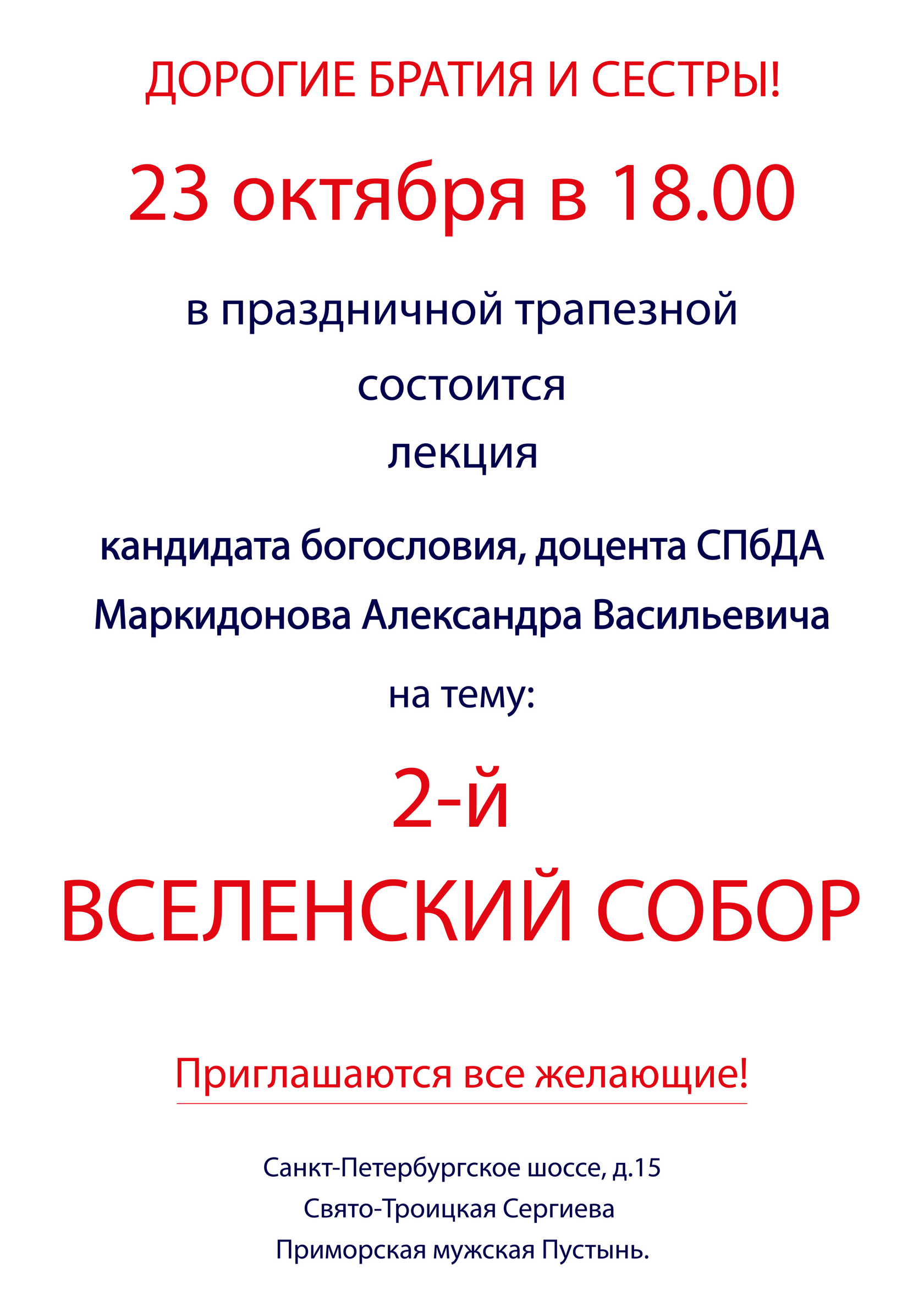 ДОРОГИЕ БРАТИЯ И СЕСТРЫ!

23 октября в 18.00

в праздничной трапезной

состоится

лекция

кандидата богословия, доцента СПбДА
Маркидонова Александра Васильевича

на тему:

2-й
ВСЕЛЕНСКИЙ СОБОР

Приглашаются все желающие!

Санкт-Петербургское шоссе, д.15
Свято-Троицкая Сергиева
Приморская мужская Пустынь.